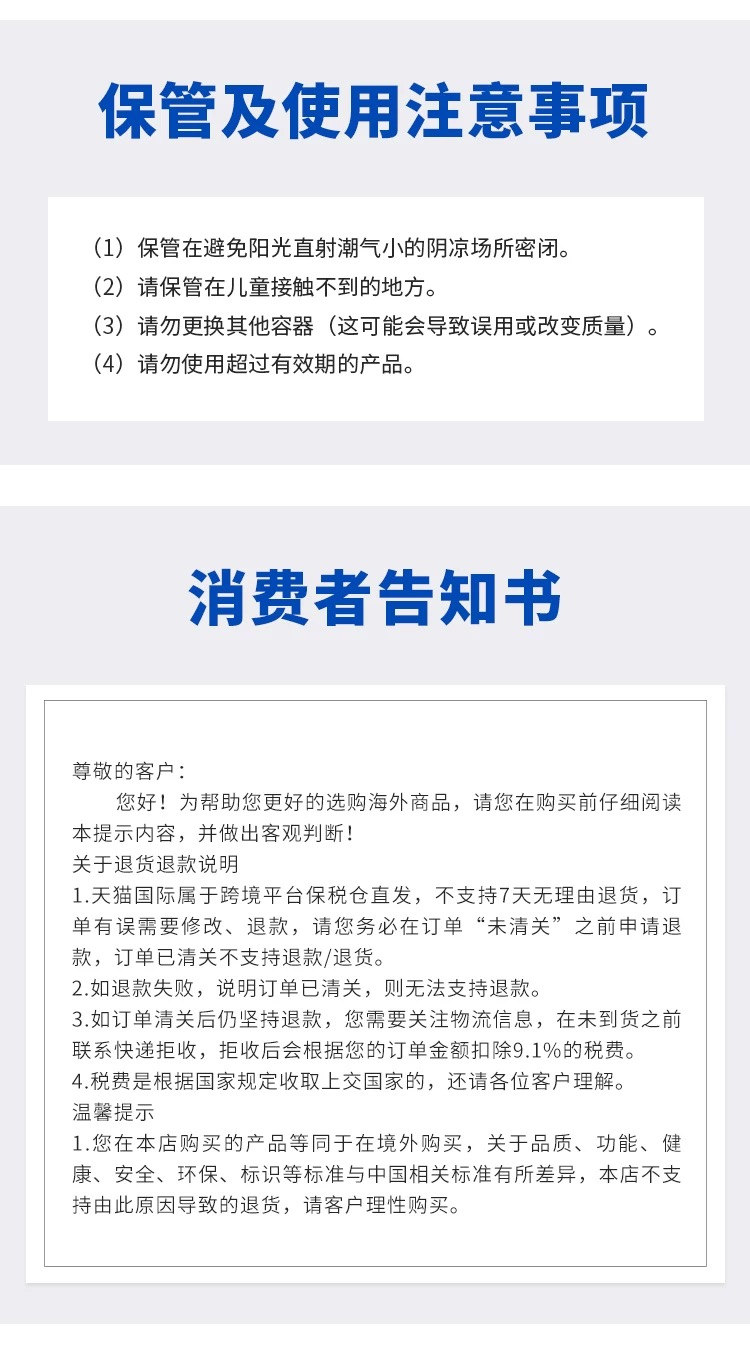 保管及使用注意事项

（1）保管在避免阳光直射潮气小的阴凉场所密闭。
（2）请保管在儿童接触不到的地方。
（3）请勿更换其他容器（这可能会导致误用或改变质量）。
（4）请勿使用超过有效期的产品。

消费者告知书

尊敬的客户：
您好！为帮助您更好的选购海外商品，请您在购买前仔细阅读本提示内容，并做出客观判断！
关于退货退款说明
1.天猫国际属于跨境平台保税仓直发，不支持7天无理由退货，订单有误需要修改、退款，请您务必在订单“未清关”之前申请退款，订单已清关不支持退款/退货。
2.如退款失败，说明订单已清关，则无法支持退款。
3.如订单清关后仍坚持退款，您需要关注物流信息，在未到货之前联系快递拒收，拒收后会根据您的订单金额扣除9.1%的税费。
4.税费是根据国家规定收取上交国家的，还请各位客户理解。
温馨提示
1.您在本店购买的产品等同于在境外购买，关于品质、功能、健康、安全、环保、标识等标准与中国相关标准有所差异，本店不支持由此原因导致的退货，请客户理性购买。